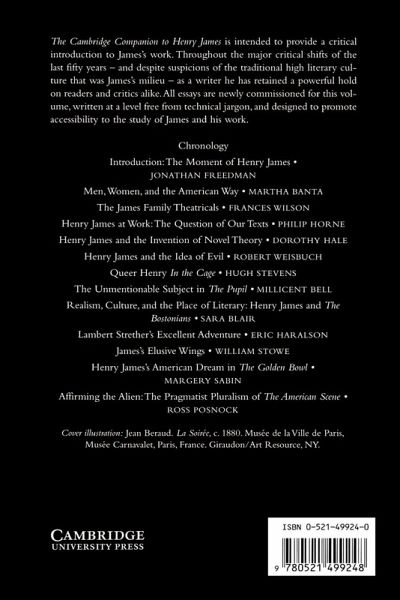 The Cambridge Companion to Henry James is intended to provide a critical introduction to James's work. Throughout the major critical shifts of the last fifty years – and despite suspicions of the traditional high literary culture that was James's milieu – as a writer he has retained a powerful hold on readers and critics alike. All essays are newly commissioned for this volume, written at a level free from technical jargon, and designed to promote accessibility to the study of James and his work.

Chronology

Introduction: The Moment of Henry James • JONATHAN FREEDMAN

Men, Women, and the American Way • MARTHA BANTA

The James Family Theatricals • FRANCES WILSON

Henry James at Work: The Question of Our Texts • PHILIP HORNE

Henry James and the Invention of Novel Theory • DOROTHY HALE

Henry James and the Idea of Evil • ROBERT WEISBUCH

Queer Henry In the Cage • HUGH STEVENS

The Unmentionable Subject in The Pupil • MILLICENT BELL

Realism, Culture, and the Place of Literary: Henry James and The Bostonians • SARA BLAIR

Lambert Strether's Excellent Adventure • ERIC HARALSON

James's Elusive Wings • WILLIAM STOWE

Henry James's American Dream in The Golden Bowl • MARGERY SABIN

Affirming the Alien: The Pragmatist Pluralism of The American Scene • ROSS POSNOCK

Cover illustration: Jean Beraud. La Soirée, c. 1880. Musée de la Ville de Paris, Musée Carnavalet, Paris, France. Giraudon/Art Resource, NY.

CAMBRIDGE
UNIVERSITY PRESS

ISBN 0-521-49924-0

9 780521 499248